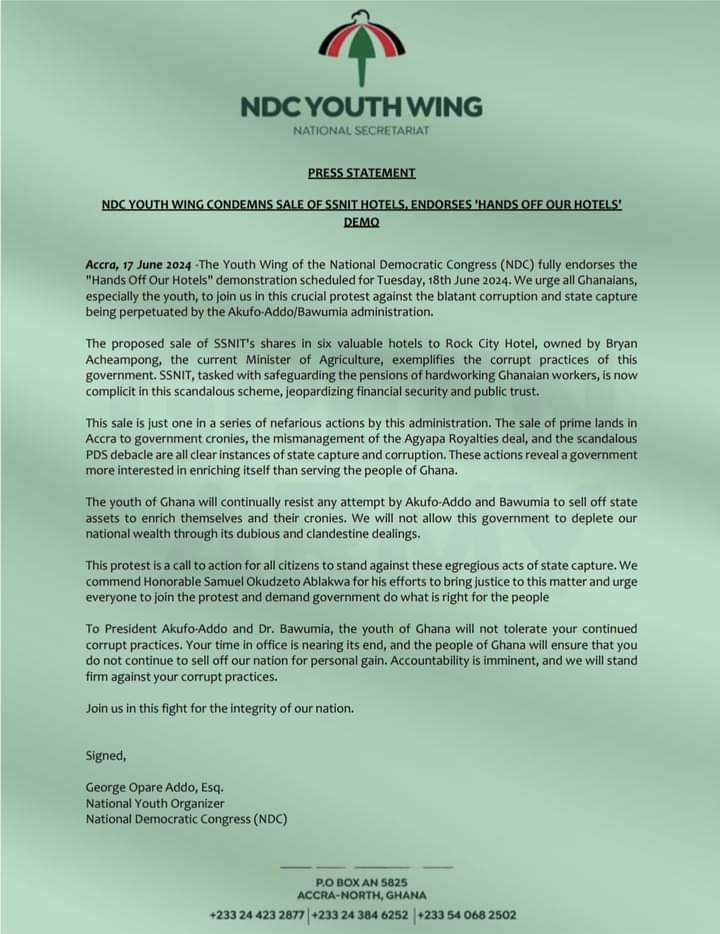 NDC YOUTH WING
NATIONAL SECRETARIAT

PRESS STATEMENT

NDC YOUTH WING CONDEMNS SALE OF SSNIT HOTELS, ENDORSES 'HANDS OFF OUR HOTELS' DEMO

Accra, 17 June 2024 -The Youth Wing of the National Democratic Congress (NDC) fully endorses the "Hands Off Our Hotels" demonstration scheduled for Tuesday, 18th June 2024. We urge all Ghanaians, especially the youth, to join us in this crucial protest against the blatant corruption and state capture being perpetuated by the Akufo-Addo/Bawumia administration.

The proposed sale of SSNIT's shares in six valuable hotels to Rock City Hotel, owned by Bryan Acheampong, the current Minister of Agriculture, exemplifies the corrupt practices of this government. SSNIT, tasked with safeguarding the pensions of hardworking Ghanaian workers, is now complicit in this scandalous scheme, jeopardizing financial security and public trust.

This sale is just one in a series of nefarious actions by this administration. The sale of prime lands in Accra to government cronies, the mismanagement of the Agyapa Royalties deal, and the scandalous PDS debacle are all clear instances of state capture and corruption. These actions reveal a government more interested in enriching itself than serving the people of Ghana.

The youth of Ghana will continually resist any attempt by Akufo-Addo and Bawumia to sell off state assets to enrich themselves and their cronies. We will not allow this government to deplete our national wealth through its dubious and clandestine dealings.

This protest is a call to action for all citizens to stand against these egregious acts of state capture. We commend Honorable Samuel Okudzeto Ablakwa for his efforts to bring justice to this matter and urge everyone to join the protest and demand government do what is right for the people

To President Akufo-Addo and Dr. Bawumia, the youth of Ghana will not tolerate your continued corrupt practices. Your time in office is nearing its end, and the people of Ghana will ensure that you do not continue to sell off our nation for personal gain. Accountability is imminent, and we will stand firm against your corrupt practices.

Join us in this fight for the integrity of our nation.

Signed,

George Opare Addo, Esq.
National Youth Organizer
National Democratic Congress (NDC)

P.O BOX AN 5825
ACCRA-NORTH, GHANA
+233 24 423 2877 | +233 24 384 6252 | +233 54 068 2502